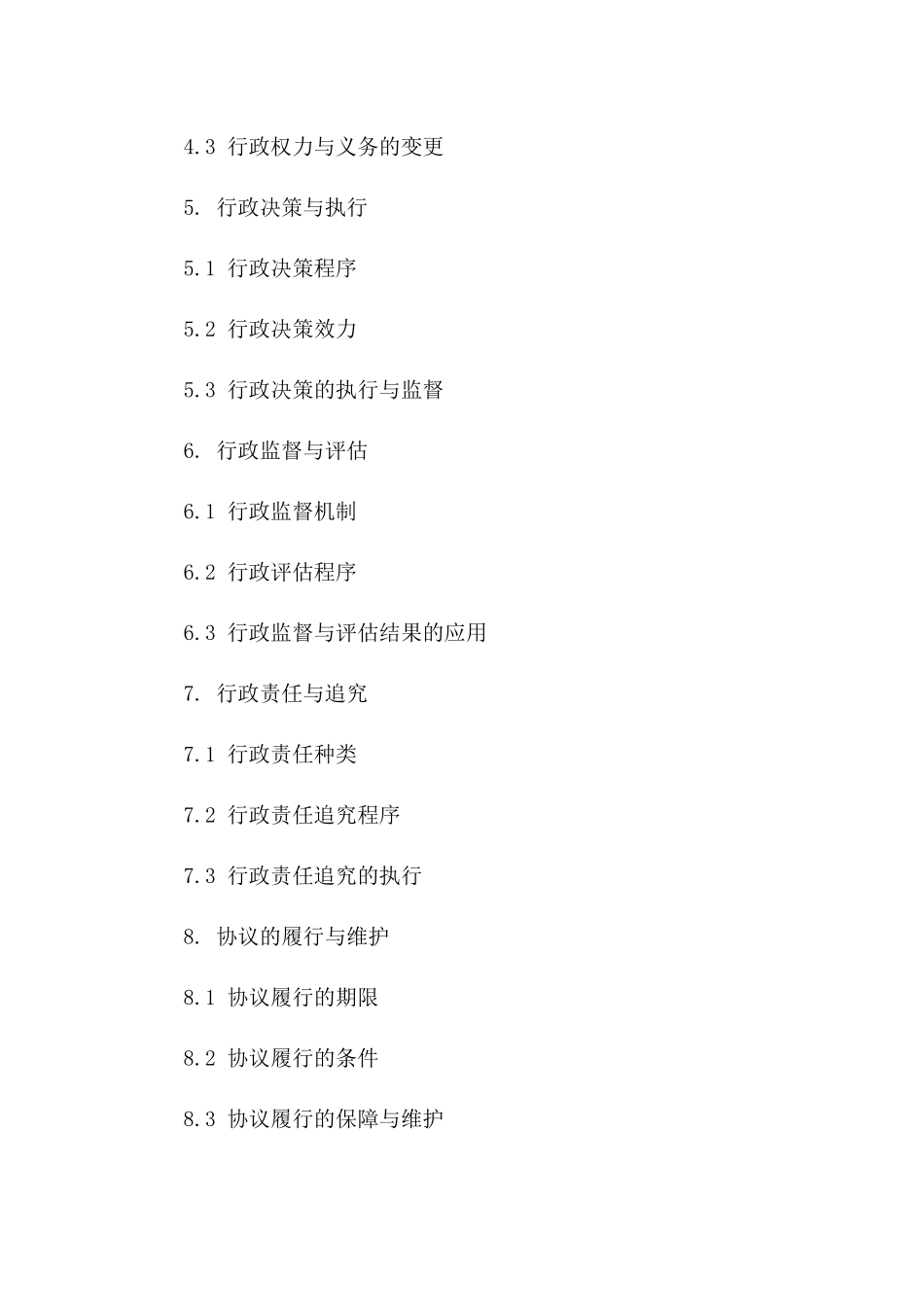 4.3 行政权力与义务的变更

5. 行政决策与执行

5.1 行政决策程序

5.2 行政决策效力

5.3 行政决策的执行与监督

6. 行政监督与评估

6.1 行政监督机制

6.2 行政评估程序

6.3 行政监督与评估结果的应用

7. 行政责任与追究

7.1 行政责任种类

7.2 行政责任追究程序

7.3 行政责任追究的执行

8. 协议的履行与维护

8.1 协议履行的期限

8.2 协议履行的条件

8.3 协议履行的保障与维护